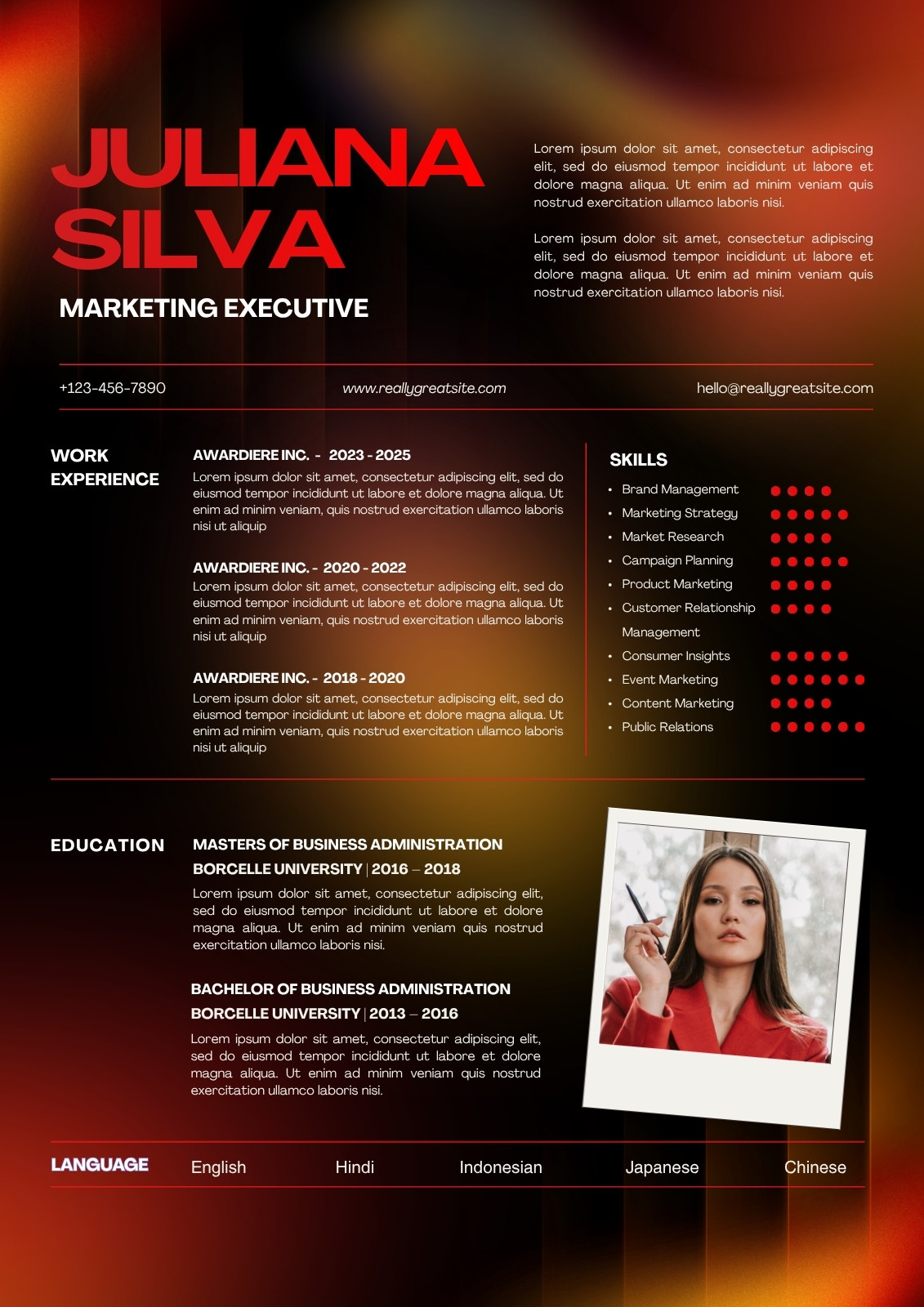 JULIANA SILVA

MARKETING EXECUTIVE

Lorem ipsum dolor sit amet, consectetur adipiscing elit, sed do eiusmod tempor incididunt ut labore et dolore magna aliqua. Ut enim ad minim veniam quis nostrud exercitation ullamco laboris nisi.

Lorem ipsum dolor sit amet, consectetur adipiscing elit, sed do eiusmod tempor incididunt ut labore et dolore magna aliqua. Ut enim ad minim veniam quis nostrud exercitation ullamco laboris nisi.

+123-456-7890

www.reallygreatsite.com

hello@reallygreatsite.com

WORK EXPERIENCE

AWARDIERE INC. - 2023 - 2025
Lorem ipsum dolor sit amet, consectetur adipiscing elit, sed do eiusmod tempor incididunt ut labore et dolore magna aliqua. Ut enim ad minim veniam, quis nostrud exercitation ullamco laboris nisi ut aliquip

AWARDIERE INC. - 2020 - 2022
Lorem ipsum dolor sit amet, consectetur adipiscing elit, sed do eiusmod tempor incididunt ut labore et dolore magna aliqua. Ut enim ad minim veniam, quis nostrud exercitation ullamco laboris nisi ut aliquip

AWARDIERE INC. - 2018 - 2020
Lorem ipsum dolor sit amet, consectetur adipiscing elit, sed do eiusmod tempor incididunt ut labore et dolore magna aliqua. Ut enim ad minim veniam, quis nostrud exercitation ullamco laboris nisi ut aliquip

SKILLS

- Brand Management
- Marketing Strategy
- Market Research
- Campaign Planning
- Product Marketing
- Customer Relationship Management
- Consumer Insights
- Event Marketing
- Content Marketing
- Public Relations

EDUCATION

MASTERS OF BUSINESS ADMINISTRATION
BORCELLE UNIVERSITY | 2016 – 2018
Lorem ipsum dolor sit amet, consectetur adipiscing elit, sed do eiusmod tempor incididunt ut labore et dolore magna aliqua. Ut enim ad minim veniam quis nostrud exercitation ullamco laboris nisi.

BACHELOR OF BUSINESS ADMINISTRATION
BORCELLE UNIVERSITY | 2013 – 2016
Lorem ipsum dolor sit amet, consectetur adipiscing elit, sed do eiusmod tempor incididunt ut labore et dolore magna aliqua. Ut enim ad minim veniam quis nostrud exercitation ullamco laboris nisi.

LANGUAGE English Hindi Indonesian Japanese Chinese